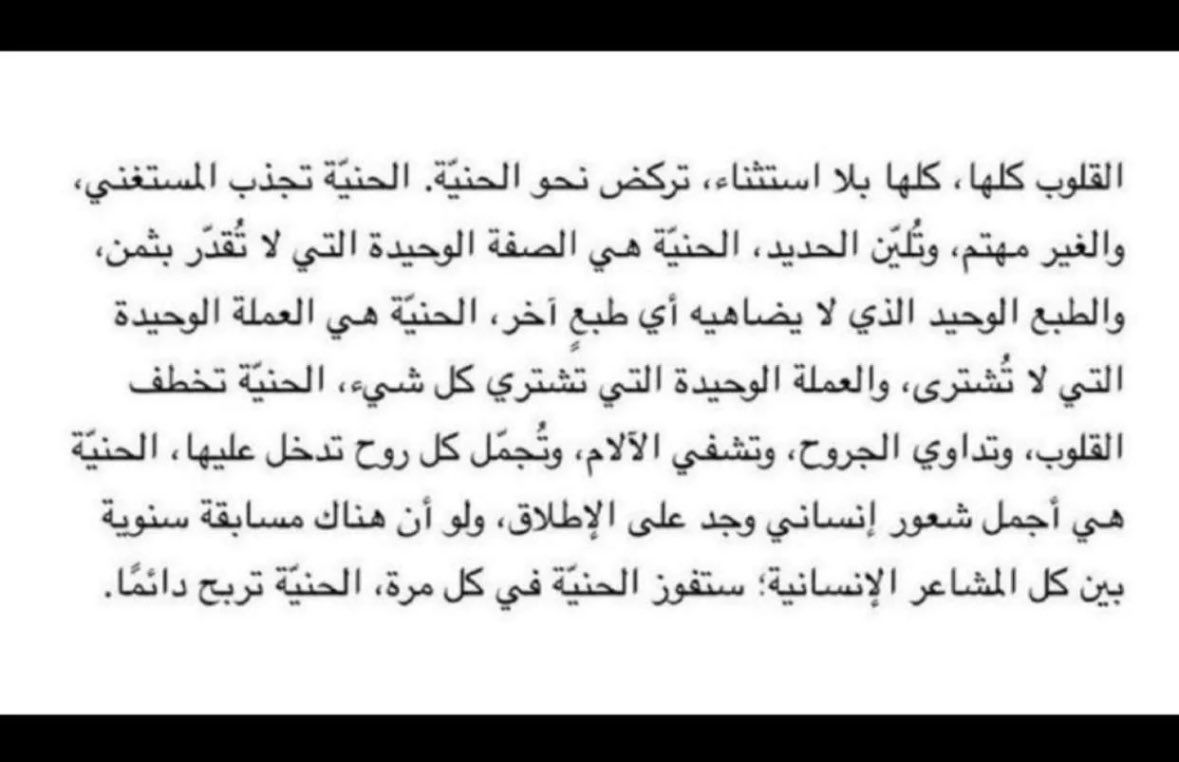 القلوب كلها، كلها بلا استثناء، تركض نحو الحنيّة. الحنيّة تجذب المستغني، والغير مهتم، وتُليّن الحديد، الحنيّة هي الصفة الوحيدة التي لا تُقدّر بثمن، والطبع الوحيد الذي لا يضاهيه أي طبعٍ آخر، الحنيّة هي العملة الوحيدة التي لا تُشترى، والعملة الوحيدة التي تشتري كل شيء، الحنيّة تخطف القلوب، وتداوي الجروح، وتشفي الآلام، وتُجمّل كل روح تدخل عليها، الحنيّة هي أجمل شعور إنساني وجد على الإطلاق، ولو أن هناك مسابقة سنوية بين كل المشاعر الإنسانية؛ ستفوز الحنيّة في كل مرة، الحنيّة تربح دائمًا.